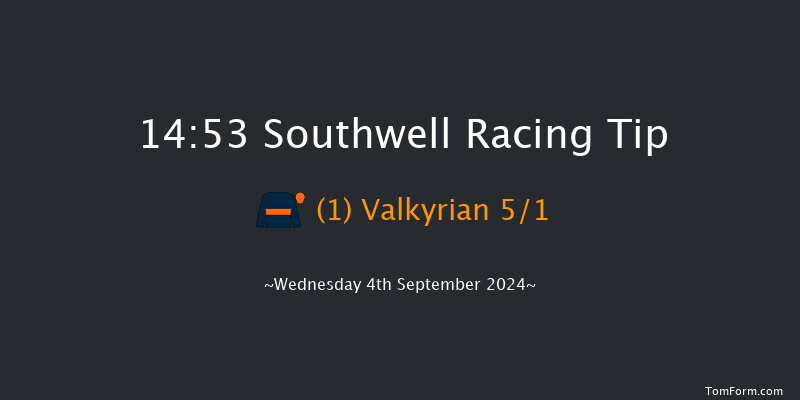 14:53 Southwell Racing Tip

(1) Valkyrian 5/1

~Wednesday 4th September 2024~

TomForm.com